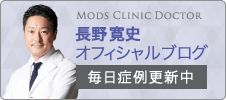 MODS CLINIC DOCTOR
長野寛史
オフィシャルブログ
毎日症例更新中